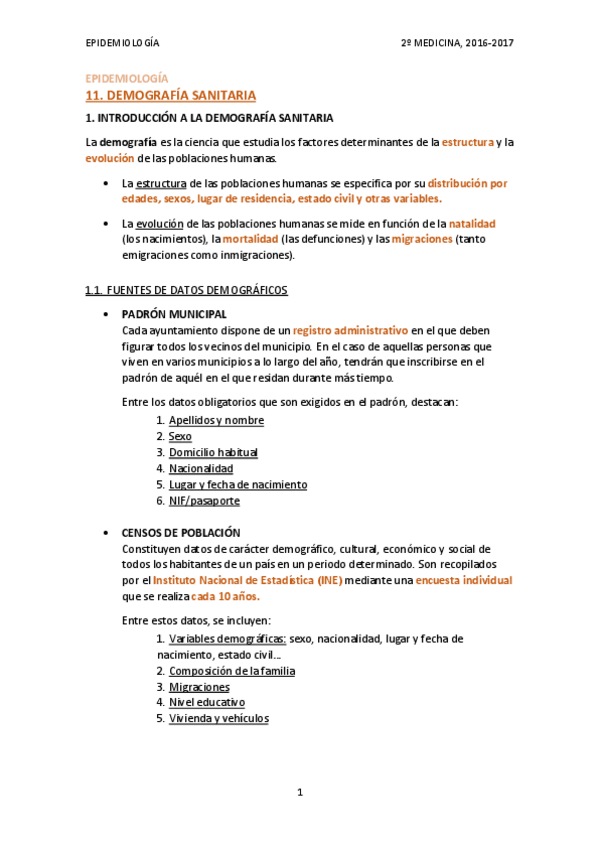 EPIDEMIOLOGÍA

2º MEDICINA, 2016-2017

EPIDEMIOLOGÍA

11. DEMOGRAFÍA SANITARIA

1. INTRODUCCIÓN A LA DEMOGRAFÍA SANITARIA

La demografía es la ciencia que estudia los factores determinantes de la estructura y la evolución de las poblaciones humanas.

• La estructura de las poblaciones humanas se especifica por su distribución por edades, sexos, lugar de residencia, estado civil y otras variables.

• La evolución de las poblaciones humanas se mide en función de la natalidad (los nacimientos), la mortalidad (las defunciones) y las migraciones (tanto emigraciones como inmigraciones).

1.1. FUENTES DE DATOS DEMOGRÁFICOS

• PADRÓN MUNICIPAL
Cada ayuntamiento dispone de un registro administrativo en el que deben figurar todos los vecinos del municipio. En el caso de aquellas personas que viven en varios municipios a lo largo del año, tendrán que inscribirse en el padrón de aquél en el que residan durante más tiempo.

Entre los datos obligatorios que son exigidos en el padrón, destacan:
1. Apellidos y nombre
2. Sexo
3. Domicilio habitual
4. Nacionalidad
5. Lugar y fecha de nacimiento
6. NIF/pasaporte

• CENSOS DE POBLACIÓN
Constituyen datos de carácter demográfico, cultural, económico y social de todos los habitantes de un país en un periodo determinado. Son recopilados por el Instituto Nacional de Estadística (INE) mediante una encuesta individual que se realiza cada 10 años.

Entre estos datos, se incluyen:
1. Variables demográficas: sexo, nacionalidad, lugar y fecha de nacimiento, estado civil...
2. Composición de la familia
3. Migraciones
4. Nivel educativo
5. Vivienda y vehículos

1